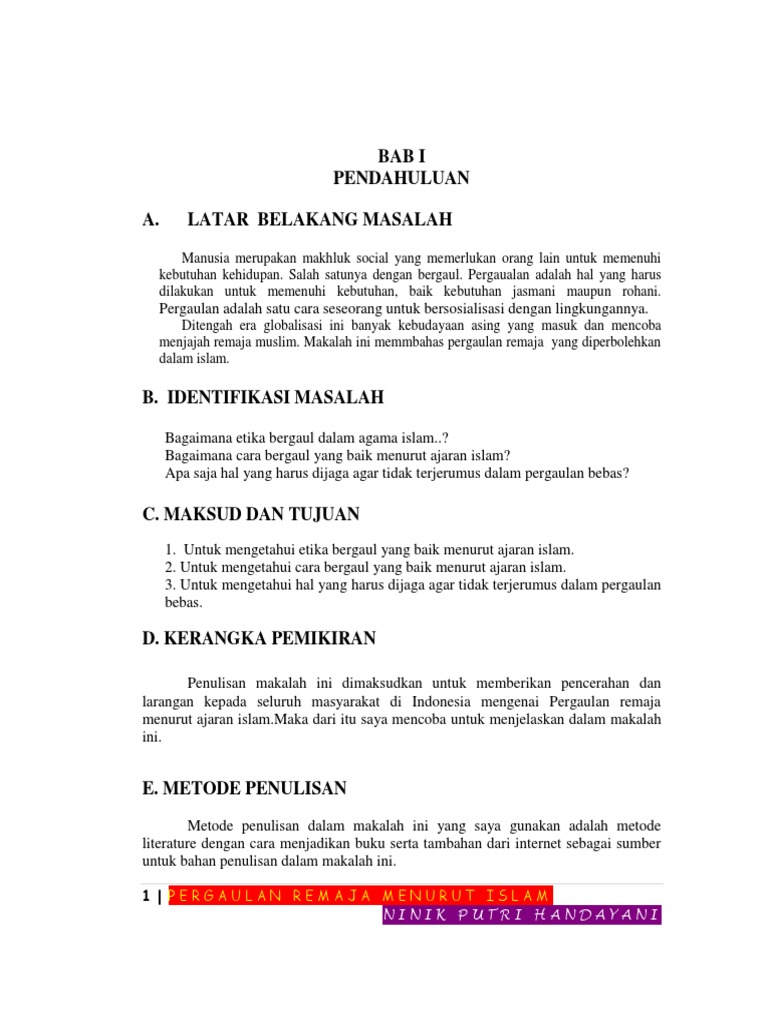 BAB I
PENDAHULUAN

A. LATAR BELAKANG MASALAH

Manusia merupakan makhluk social yang memerlukan orang lain untuk memenuhi kebutuhan kehidupan. Salah satunya dengan bergaul. Pergaualan adalah hal yang harus dilakukan untuk memenuhi kebutuhan, baik kebutuhan jasmani maupun rohani. Pergaulan adalah satu cara seseorang untuk bersosialisasi dengan lingkungannya.

Ditengah era globalisasi ini banyak kebudayaan asing yang masuk dan mencoba menjajah remaja muslim. Makalah ini memmbahas pergaulan remaja yang diperbolehkan dalam islam.

B. IDENTIFIKASI MASALAH

Bagaimana etika bergaul dalam agama islam..?
Bagaimana cara bergaul yang baik menurut ajaran islam?
Apa saja hal yang harus dijaga agar tidak terjerumus dalam pergaulan bebas?

C. MAKSUD DAN TUJUAN

1. Untuk mengetahui etika bergaul yang baik menurut ajaran islam.
2. Untuk mengetahui cara bergaul yang baik menurut ajaran islam.
3. Untuk mengetahui hal yang harus dijaga agar tidak terjerumus dalam pergaulan bebas.

D. KERANGKA PEMIKIRAN

Penulisan makalah ini dimaksudkan untuk memberikan pencerahan dan larangan kepada seluruh masyarakat di Indonesia mengenai Pergaulan remaja menurut ajaran islam.Maka dari itu saya mencoba untuk menjelaskan dalam makalah ini.

E. METODE PENULISAN

Metode penulisan dalam makalah ini yang saya gunakan adalah metode literature dengan cara menjadikan buku serta tambahan dari internet sebagai sumber untuk bahan penulisan dalam makalah ini.

1 | PERGAULAN REMAJA MENURUT ISLAM
NINIK PUTRI HANDAYANI